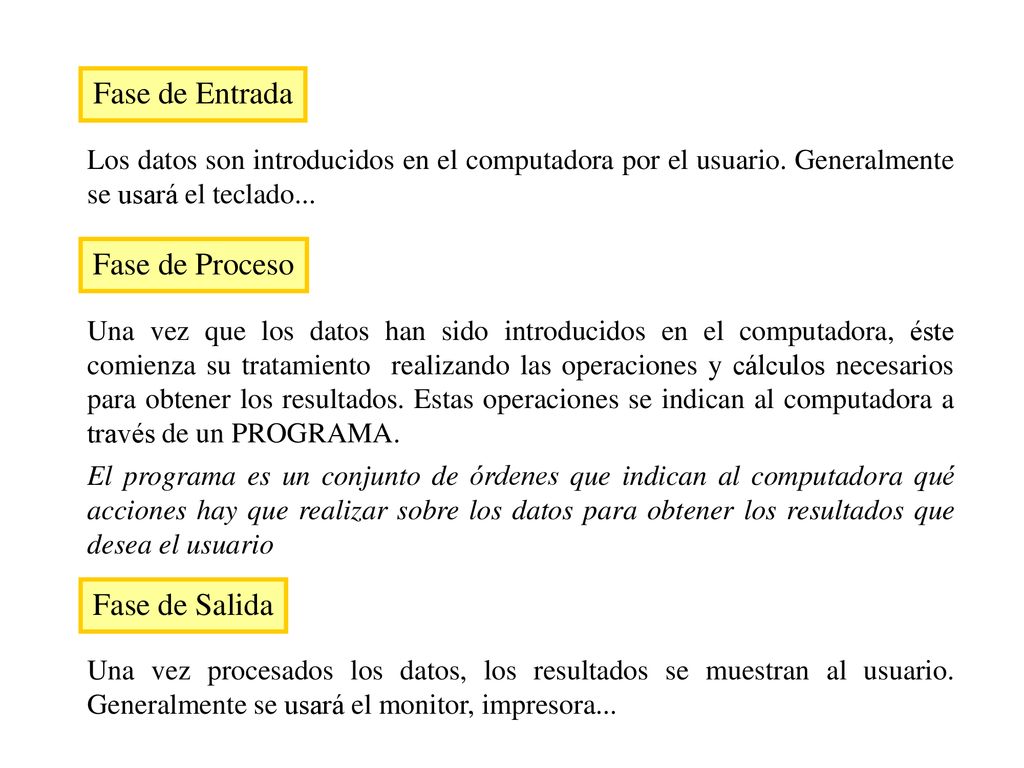 Fase de Entrada

Los datos son introducidos en el computadora por el usuario. Generalmente se usará el teclado...

Fase de Proceso

Una vez que los datos han sido introducidos en el computadora, éste comienza su tratamiento realizando las operaciones y cálculos necesarios para obtener los resultados. Estas operaciones se indican al computadora a través de un PROGRAMA.

El programa es un conjunto de órdenes que indican al computadora qué acciones hay que realizar sobre los datos para obtener los resultados que desea el usuario

Fase de Salida

Una vez procesados los datos, los resultados se muestran al usuario. Generalmente se usará el monitor, impresora...